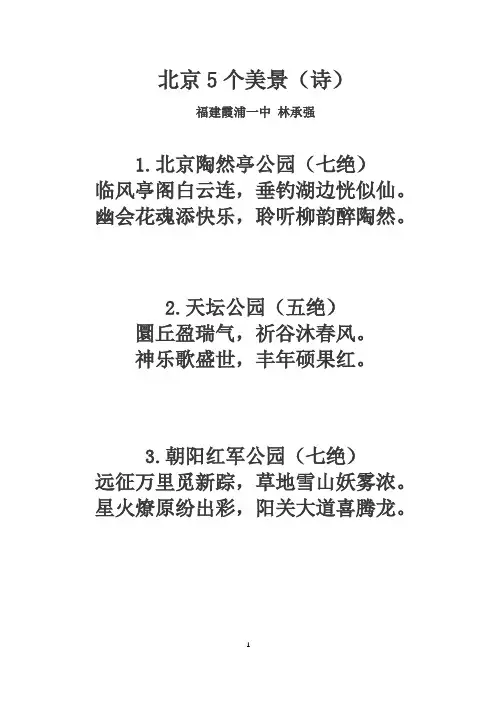 北京 5 个美景（诗）

福建霞浦一中 林承强

1. 北京陶然亭公园（七绝）
临风亭阁白云连，垂钓湖边恍似仙。
幽会花魂添快乐，聆听柳韵醉陶然。

2. 天坛公园（五绝）
圜丘盈瑞气，祈谷沐春风。
神乐歌盛世，丰年硕果红。

3. 朝阳红军公园（七绝）
远征万里觅新踪，草地雪山妖雾浓。
星火燎原纷出彩，阳关大道喜腾龙。

1